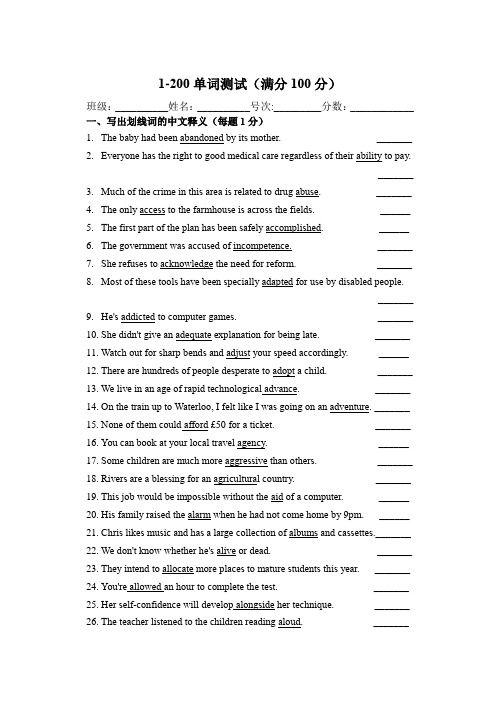 1-200 单词测试（满分 100 分）

班级：__________姓名：__________号次:_________分数：____________

一、写出划线词的中文释义（每题 1 分）

1. The baby had been abandoned by its mother. _______

2. Everyone has the right to good medical care regardless of their ability to pay. _______

3. Much of the crime in this area is related to drug abuse. _______

4. The only access to the farmhouse is across the fields. ______

5. The first part of the plan has been safely accomplished. ______

6. The government was accused of incompetence. _______

7. She refuses to acknowledge the need for reform. _______

8. Most of these tools have been specially adapted for use by disabled people. _______

9. He's addicted to computer games. _______

10. She didn't give an adequate explanation for being late. _______

11. Watch out for sharp bends and adjust your speed accordingly. ______

12. There are hundreds of people desperate to adopt a child. _______

13. We live in an age of rapid technological advance. _______

14. On the train up to Waterloo, I felt like I was going on an adventure. _______

15. None of them could afford £50 for a ticket. _______

16. You can book at your local travel agency. ______

17. Some children are much more aggressive than others. _______

18. Rivers are a blessing for an agricultural country. _______

19. This job would be impossible without the aid of a computer. ______

20. His family raised the alarm when he had not come home by 9pm. ______

21. Chris likes music and has a large collection of albums and cassettes._______

22. We don't know whether he's alive or dead. _______

23. They intend to allocate more places to mature students this year. _______

24. You're allowed an hour to complete the test. _______

25. Her self-confidence will develop alongside her technique. _______

26. The teacher listened to the children reading aloud. _______